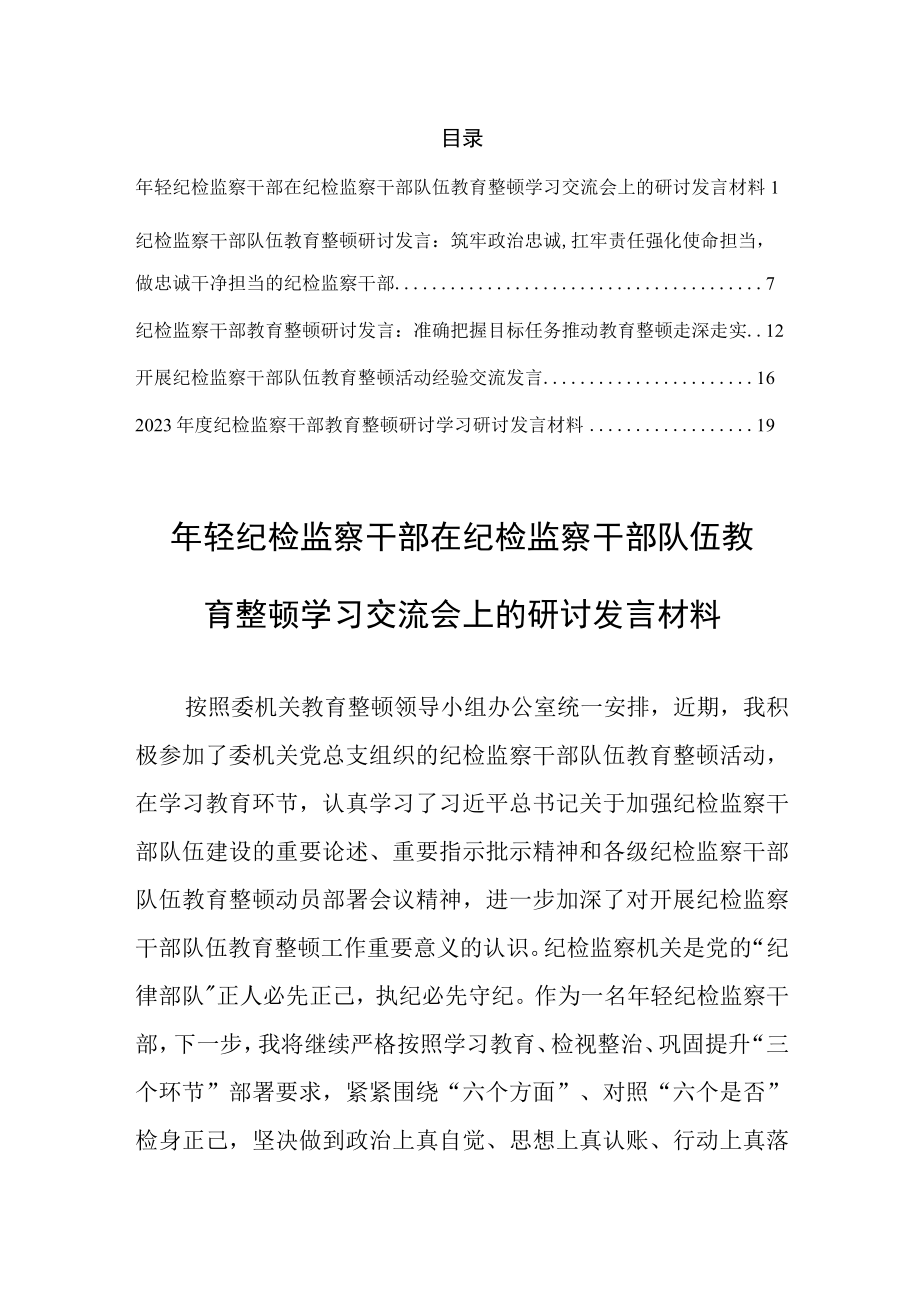 目录

年轻纪检监察干部在纪检监察干部队伍教育整顿学习交流会上的研讨发言材料 1

纪检监察干部队伍教育整顿研讨发言：筑牢政治忠诚,扛牢责任强化使命担当，做忠诚干净担当的纪检监察干部........................................7

纪检监察干部教育整顿研讨发言：准确把握目标任务推动教育整顿走深走实..12

开展纪检监察干部队伍教育整顿活动经验交流发言.......................16

2023 年度纪检监察干部教育整顿研讨学习研讨发言材料..................19

年轻纪检监察干部在纪检监察干部队伍教育整顿学习交流会上的研讨发言材料

按照委机关教育整顿领导小组办公室统一安排，近期，我积极参加了委机关党总支组织的纪检监察干部队伍教育整顿活动，在学习教育环节，认真学习了习近平总书记关于加强纪检监察干部队伍建设的重要论述、重要指示批示精神和各级纪检监察干部队伍教育整顿动员部署会议精神，进一步加深了对开展纪检监察干部队伍教育整顿工作重要意义的认识。纪检监察机关是党的“纪律部队”正人必先正己，执纪必先守纪。作为一名年轻纪检监察干部，下一步，我将继续严格按照学习教育、检视整治、巩固提升“三个环节”部署要求，紧紧围绕“六个方面”、对照“六个是否”检身正己，坚决做到政治上真自觉、思想上真认账、行动上真落